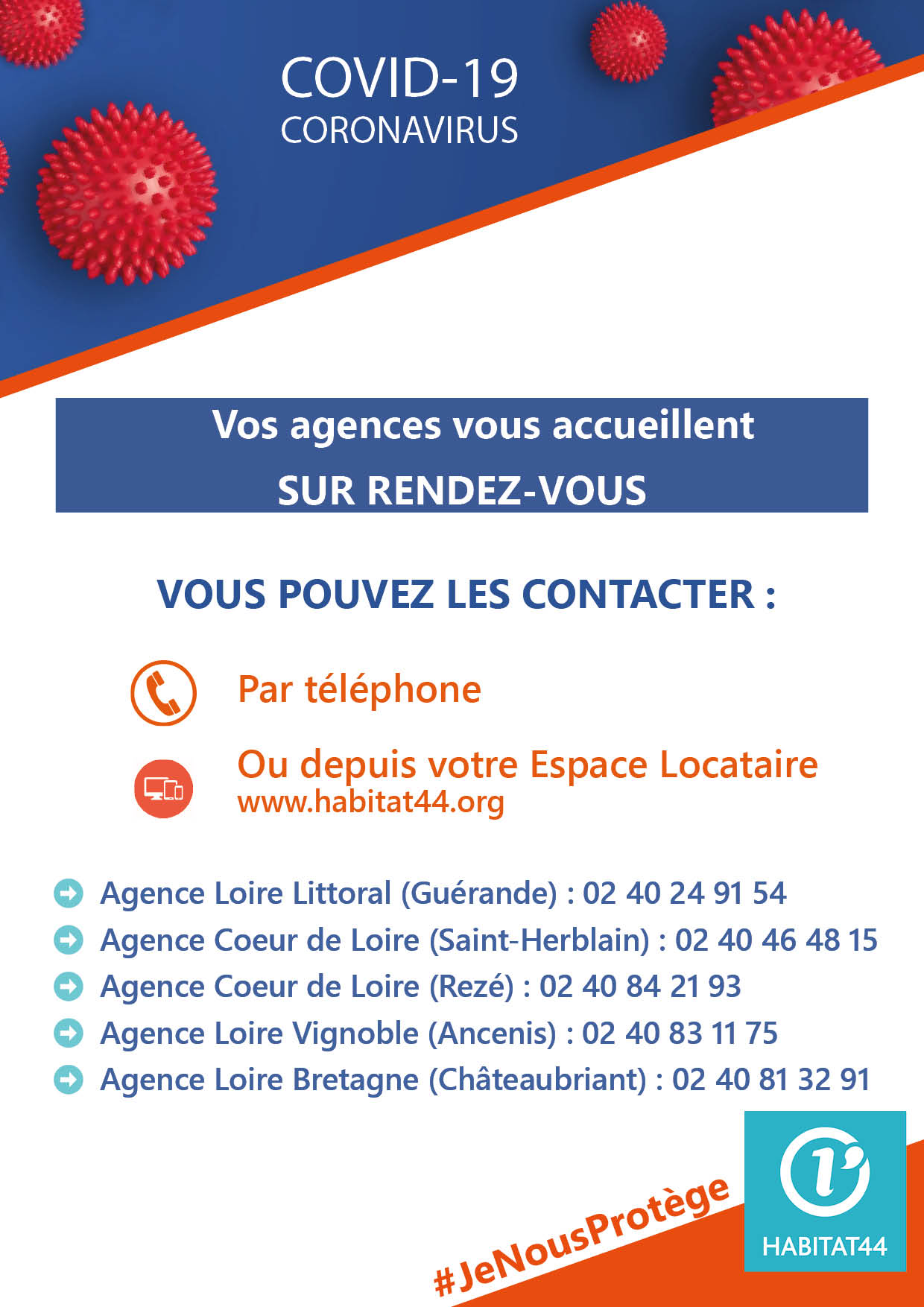 COVID-19
CORONAVIRUS

Vos agences vous accueillent
SUR RENDEZ-VOUS

VOUS POUVEZ LES CONTACTER :

Par téléphone

Ou depuis votre Espace Locataire
www.habitat44.org

Agence Loire Littoral (Guérande) : 02 40 24 91 54
Agence Coeur de Loire (Saint-Herblain) : 02 40 46 48 15
Agence Coeur de Loire (Rezé) : 02 40 84 21 93
Agence Loire Vignoble (Ancenis) : 02 40 83 11 75
Agence Loire Bretagne (Châteaubriant) : 02 40 81 32 91

#JeNousProtège

l'
HABITAT44